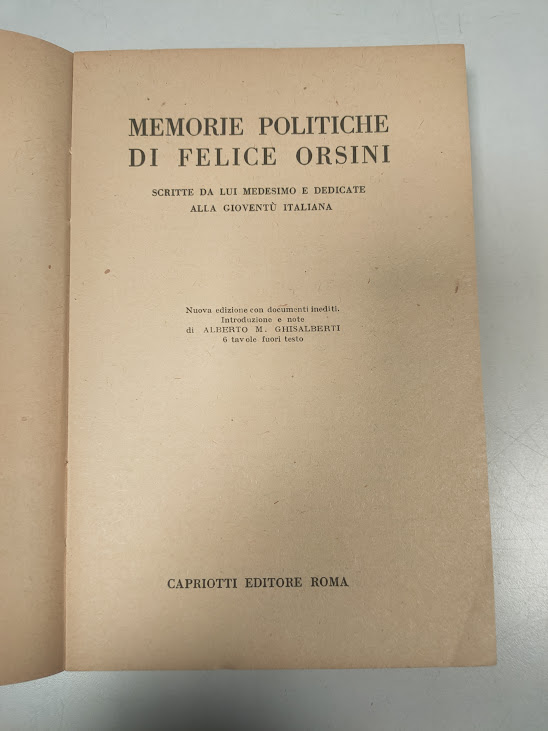 MEMORIE POLITICHE
DI FELICE ORSINI

SCRITTE DA LUI MEDESIMO E DEDICATE
ALLA GIOVENTÙ ITALIANA

Nuova edizione con documenti inediti.
Introduzione e note
di ALBERTO M. GHISALBERTI
6 tavole fuori testo

CAPRIOTTI EDITORE ROMA